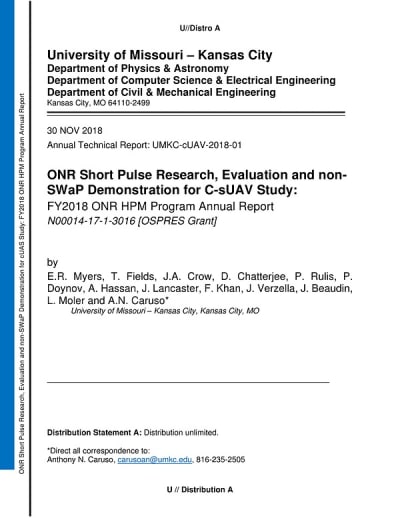 ONR Short Pulse Research, Evaluation and non-SWaP Demonstration for cUAS Study: FY2018 ONR HPM Program Annual Report

U//Distro A

University of Missouri – Kansas City
Department of Physics & Astronomy
Department of Computer Science & Electrical Engineering
Department of Civil & Mechanical Engineering
Kansas City, MO 64110-2499

30 NOV 2018
Annual Technical Report: UMKC-cUAV-2018-01

ONR Short Pulse Research, Evaluation and non-SWaP Demonstration for C-sUAV Study:
FY2018 ONR HPM Program Annual Report
N00014-17-1-3016 [OSPRES Grant]

by
E.R. Myers, T. Fields, J.A. Crow, D. Chatterjee, P. Rulis, P. Doynov, A. Hassan, J. Lancaster, F. Khan, J. Verzella, J. Beaudin, L. Moler and A.N. Caruso*
University of Missouri – Kansas City, Kansas City, MO

Distribution Statement A: Distribution unlimited.

*Direct all correspondence to:
Anthony N. Caruso, carusoan@umkc.edu, 816-235-2505

U // Distribution A